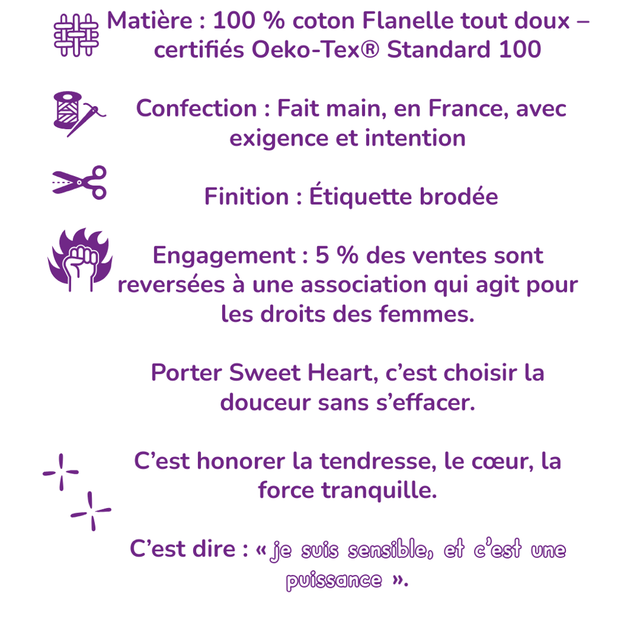 Matière : 100 % coton Flanelle tout doux – certifiés Oeko-Tex® Standard 100

Confection : Fait main, en France, avec exigence et intention

Finition : Étiquette brodée

Engagement : 5 % des ventes sont reversées à une association qui agit pour les droits des femmes.

Porter Sweet Heart, c'est choisir la douceur sans s'effacer.

C'est honorer la tendresse, le cœur, la force tranquille.

C'est dire : « je suis sensible, et c'est une puissance ».